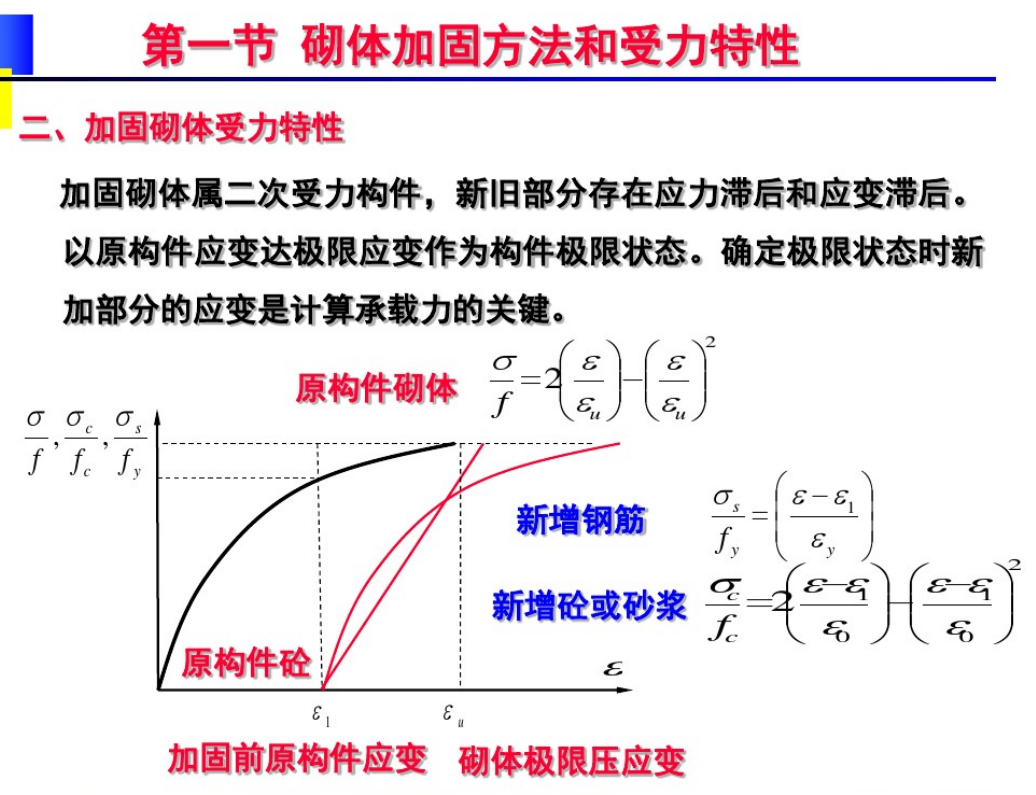 第一节 砌体加固方法和受力特性

二、加固砌体受力特性

加固砌体属二次受力构件，新旧部分存在应力滞后和应变滞后。以原构件应变达极限应变作为构件极限状态。确定极限状态时新加部分的应变是计算承载力的关键。

原构件砌体 $\frac{\sigma}{f}=2\left(\frac{\varepsilon}{\varepsilon_u}\right)-\left(\frac{\varepsilon}{\varepsilon_u}\right)^2$

$\frac{\sigma}{f},\frac{\sigma_c}{f_c},\frac{\sigma_s}{f_y}$

新增钢筋 $\frac{\sigma_s}{f_y}=\left(\frac{\varepsilon-\varepsilon_1}{\varepsilon_y}\right)$

新增砼或砂浆 $\frac{\sigma_c}{f_c}=2\left(\frac{\varepsilon-\varepsilon_1}{\varepsilon_0}\right)-\left(\frac{\varepsilon-\varepsilon_1}{\varepsilon_0}\right)^2$

原构件砼

$\varepsilon$

$\varepsilon_1$

$\varepsilon_u$

加固前原构件应变 砌体极限压应变